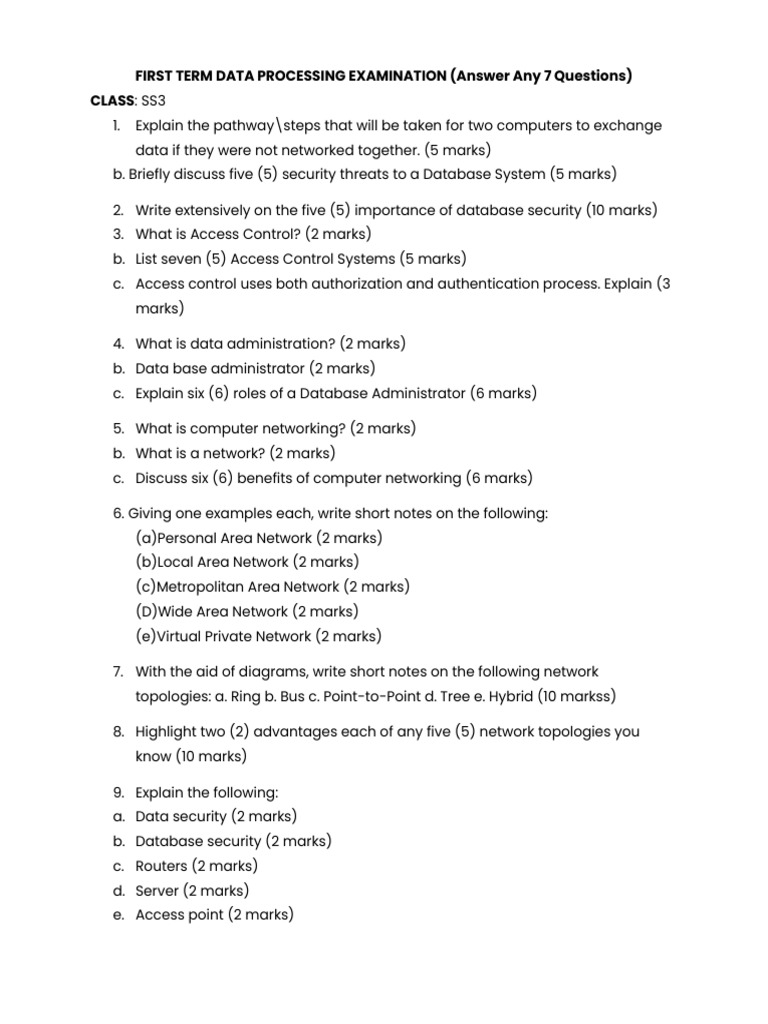 FIRST TERM DATA PROCESSING EXAMINATION (Answer Any 7 Questions)

CLASS: SS3

1. Explain the pathway\steps that will be taken for two computers to exchange data if they were not networked together. (5 marks)
b. Briefly discuss five (5) security threats to a Database System (5 marks)

2. Write extensively on the five (5) importance of database security (10 marks)
3. What is Access Control? (2 marks)
b. List seven (5) Access Control Systems (5 marks)
c. Access control uses both authorization and authentication process. Explain (3 marks)

4. What is data administration? (2 marks)
b. Data base administrator (2 marks)
c. Explain six (6) roles of a Database Administrator (6 marks)

5. What is computer networking? (2 marks)
b. What is a network? (2 marks)
c. Discuss six (6) benefits of computer networking (6 marks)

6. Giving one examples each, write short notes on the following:
(a)Personal Area Network (2 marks)
(b)Local Area Network (2 marks)
(c)Metropolitan Area Network (2 marks)
(D)Wide Area Network (2 marks)
(e)Virtual Private Network (2 marks)

7. With the aid of diagrams, write short notes on the following network topologies: a. Ring b. Bus c. Point-to-Point d. Tree e. Hybrid (10 markss)

8. Highlight two (2) advantages each of any five (5) network topologies you know (10 marks)

9. Explain the following:
a. Data security (2 marks)
b. Database security (2 marks)
c. Routers (2 marks)
d. Server (2 marks)
e. Access point (2 marks)